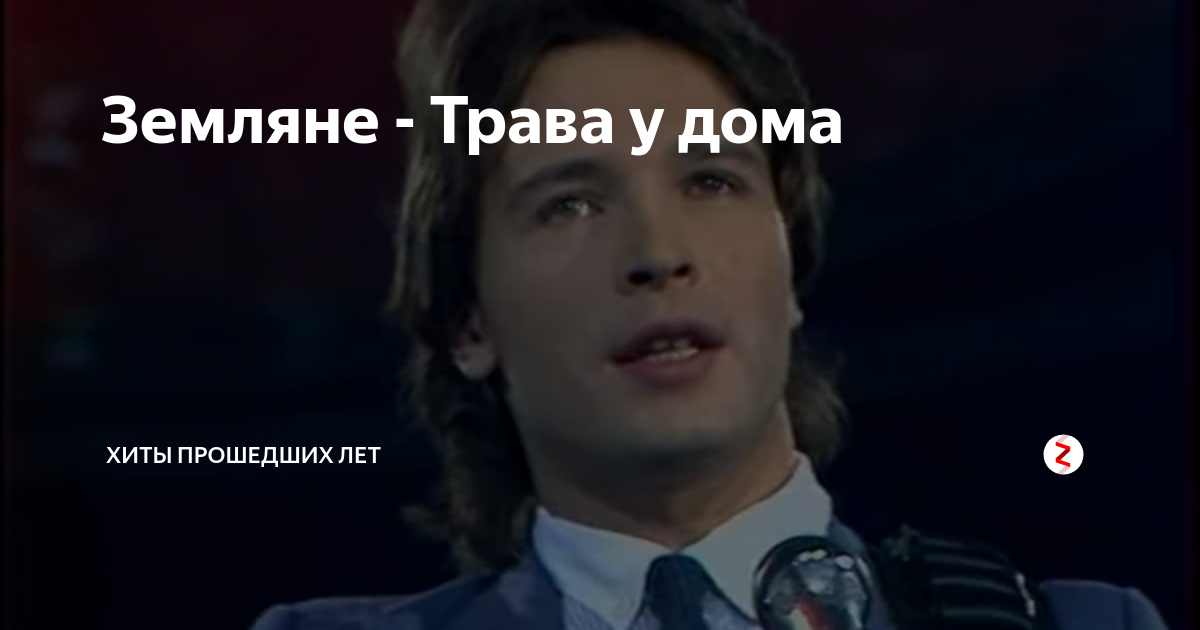 Земляне - Трава у дома

ХИТЫ ПРОШЕДШИХ ЛЕТ